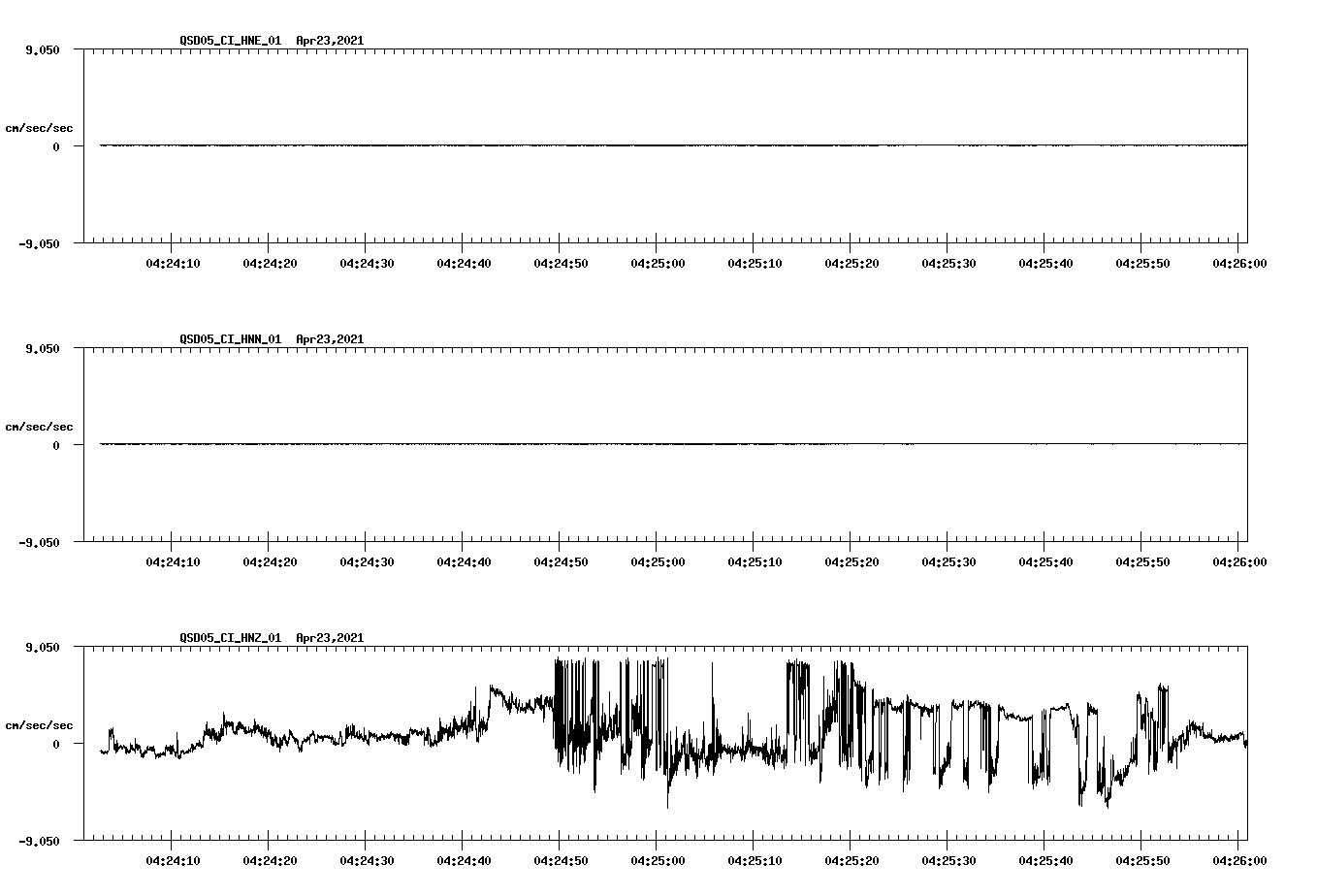 QSD05_CI_HNE_01 Apr23,2021

9.050

cm/sec/sec

0

-9.050

04:24:10 04:24:20 04:24:30 04:24:40 04:24:50 04:25:00 04:25:10 04:25:20 04:25:30 04:25:40 04:25:50 04:26:00

QSD05_CI_HNN_01 Apr23,2021

9.050

cm/sec/sec

0

-9.050

04:24:10 04:24:20 04:24:30 04:24:40 04:24:50 04:25:00 04:25:10 04:25:20 04:25:30 04:25:40 04:25:50 04:26:00

QSD05_CI_HNZ_01 Apr23,2021

9.050

cm/sec/sec

0

-9.050

04:24:10 04:24:20 04:24:30 04:24:40 04:24:50 04:25:00 04:25:10 04:25:20 04:25:30 04:25:40 04:25:50 04:26:00